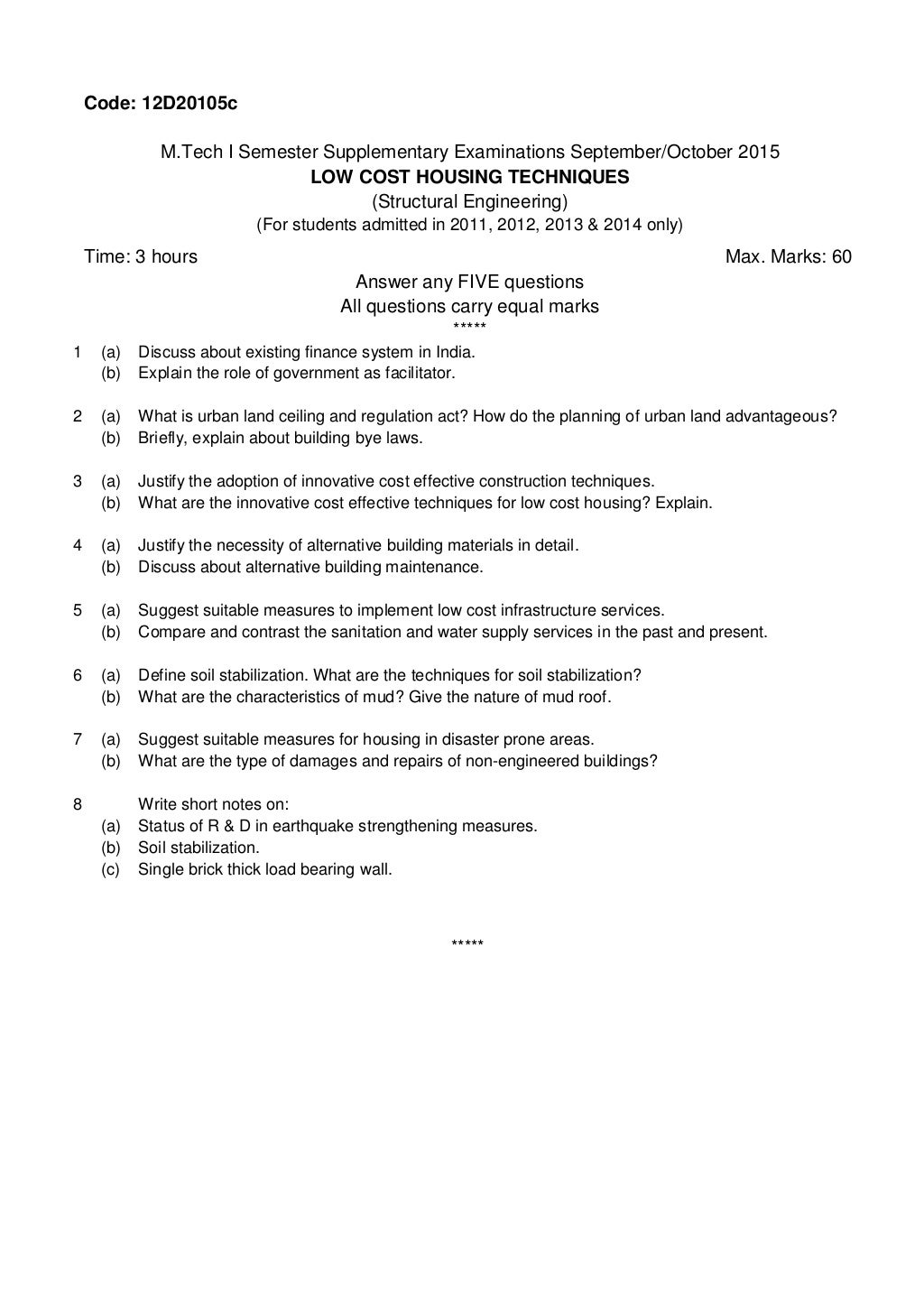 Code: 12D20105c

M.Tech I Semester Supplementary Examinations September/October 2015
LOW COST HOUSING TECHNIQUES
(Structural Engineering)
(For students admitted in 2011, 2012, 2013 & 2014 only)

Time: 3 hours Max. Marks: 60

Answer any FIVE questions
All questions carry equal marks
*****

1 (a) Discuss about existing finance system in India.
(b) Explain the role of government as facilitator.

2 (a) What is urban land ceiling and regulation act? How do the planning of urban land advantageous?
(b) Briefly, explain about building bye laws.

3 (a) Justify the adoption of innovative cost effective construction techniques.
(b) What are the innovative cost effective techniques for low cost housing? Explain.

4 (a) Justify the necessity of alternative building materials in detail.
(b) Discuss about alternative building maintenance.

5 (a) Suggest suitable measures to implement low cost infrastructure services.
(b) Compare and contrast the sanitation and water supply services in the past and present.

6 (a) Define soil stabilization. What are the techniques for soil stabilization?
(b) What are the characteristics of mud? Give the nature of mud roof.

7 (a) Suggest suitable measures for housing in disaster prone areas.
(b) What are the type of damages and repairs of non-engineered buildings?

8 Write short notes on:
(a) Status of R & D in earthquake strengthening measures.
(b) Soil stabilization.
(c) Single brick thick load bearing wall.

*****